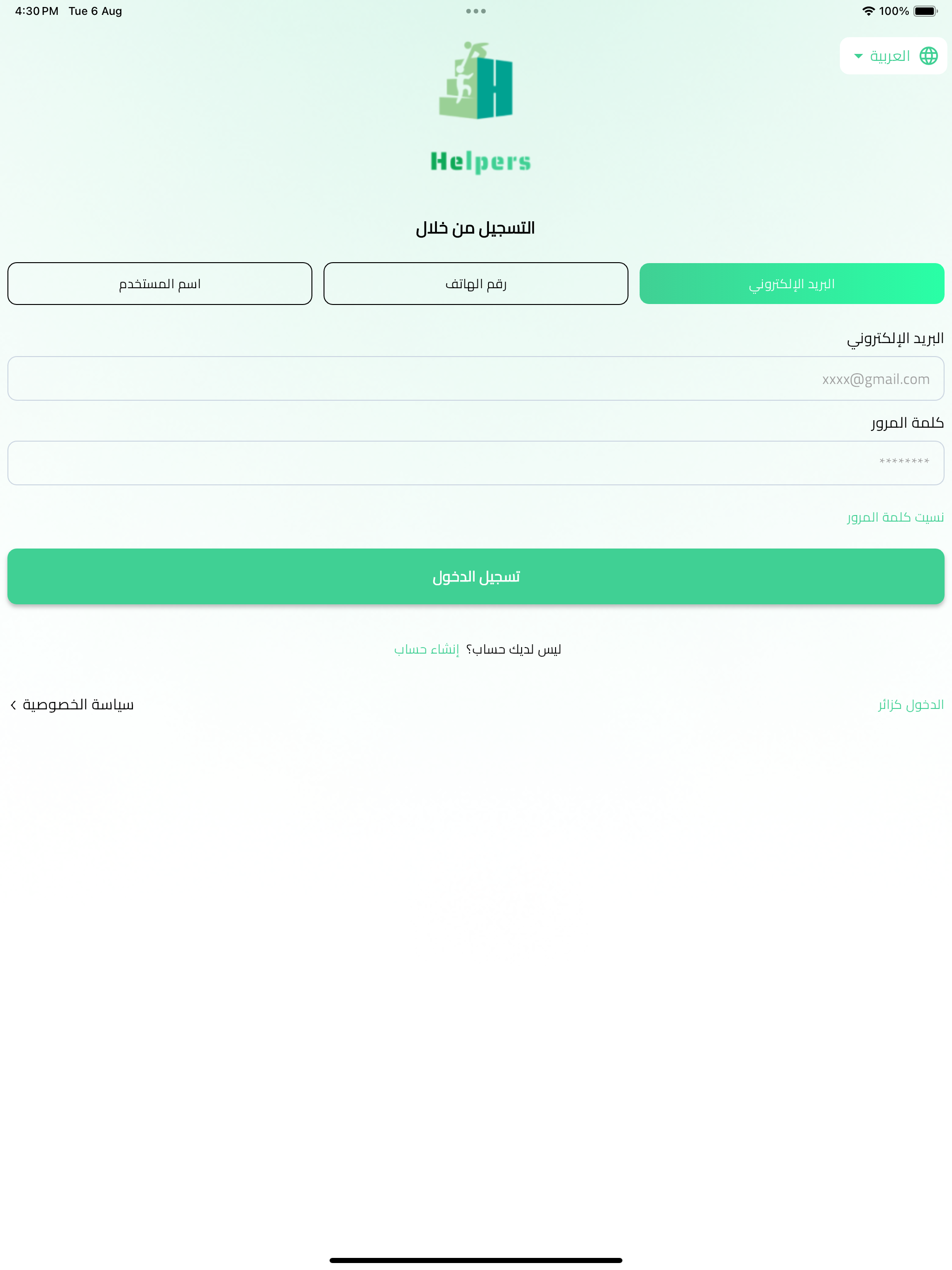 4:30 PM Tue 6 Aug

100%

العربية

Helpers

التسجيل من خلال

البريد الإلكتروني

رقم الهاتف

اسم المستخدم

البريد الإلكتروني

xxxx@gmail.com

كلمة المرور

********

نسيت كلمة المرور

تسجيل الدخول

ليس لديك حساب؟ إنشاء حساب

الدخول كزائر

سياسة الخصوصية